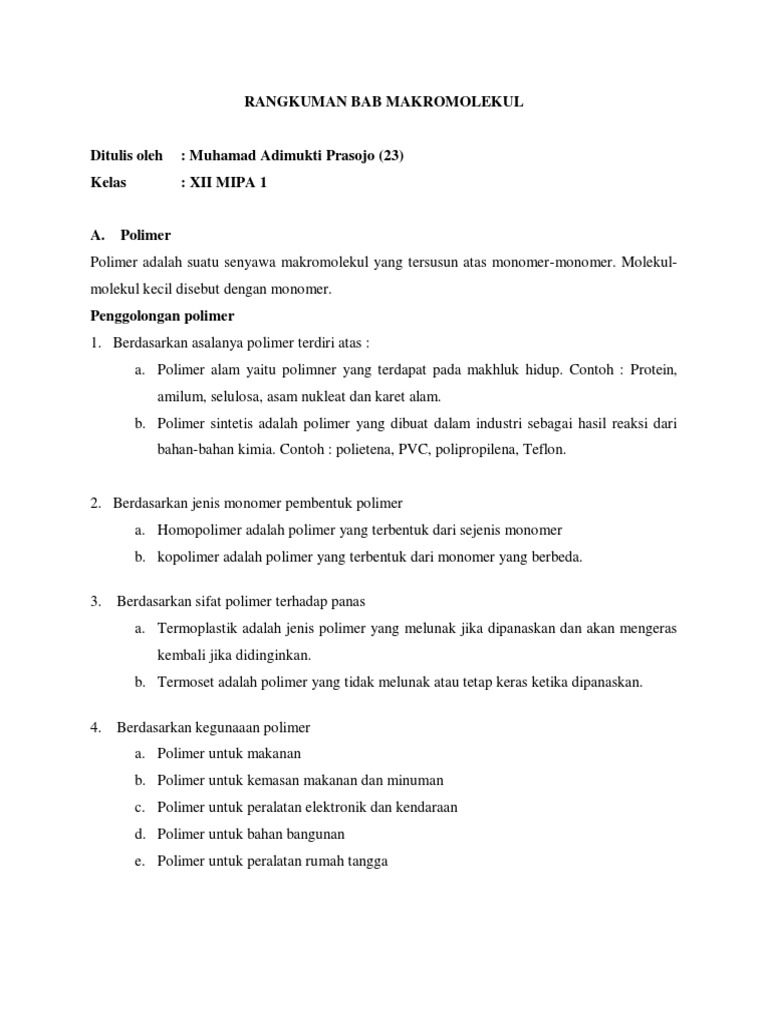 RANGKUMAN BAB MAKROMOLEKUL

Ditulis oleh : Muhamad Adimukti Prasojo (23)
Kelas : XII MIPA 1

A. Polimer

Polimer adalah suatu senyawa makromolekul yang tersusun atas monomer-monomer. Molekul-molekul kecil disebut dengan monomer.

Penggolongan polimer

1. Berdasarkan asalanya polimer terdiri atas :
a. Polimer alam yaitu polimner yang terdapat pada makhluk hidup. Contoh : Protein, amilum, selulosa, asam nukleat dan karet alam.
b. Polimer sintetis adalah polimer yang dibuat dalam industri sebagai hasil reaksi dari bahan-bahan kimia. Contoh : polietena, PVC, polipropilena, Teflon.

2. Berdasarkan jenis monomer pembentuk polimer
a. Homopolimer adalah polimer yang terbentuk dari sejenis monomer
b. kopolimer adalah polimer yang terbentuk dari monomer yang berbeda.

3. Berdasarkan sifat polimer terhadap panas
a. Termoplastik adalah jenis polimer yang melunak jika dipanaskan dan akan mengeras kembali jika didinginkan.
b. Termoset adalah polimer yang tidak melunak atau tetap keras ketika dipanaskan.

4. Berdasarkan kegunaaan polimer
a. Polimer untuk makanan
b. Polimer untuk kemasan makanan dan minuman
c. Polimer untuk peralatan elektronik dan kendaraan
d. Polimer untuk bahan bangunan
e. Polimer untuk peralatan rumah tangga